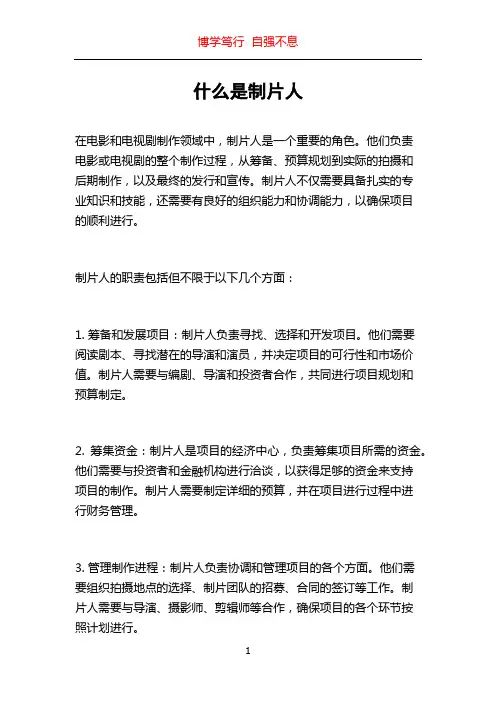 博学笃行 自强不息

什么是制片人

在电影和电视剧制作领域中，制片人是一个重要的角色。他们负责电影或电视剧的整个制作过程，从筹备、预算规划到实际的拍摄和后期制作，以及最终的发行和宣传。制片人不仅需要具备扎实的专业知识和技能，还需要有良好的组织能力和协调能力，以确保项目的顺利进行。

制片人的职责包括但不限于以下几个方面：

1. 筹备和发展项目：制片人负责寻找、选择和开发项目。他们需要阅读剧本、寻找潜在的导演和演员，并决定项目的可行性和市场价值。制片人需要与编剧、导演和投资者合作，共同进行项目规划和预算制定。

2. 筹集资金：制片人是项目的经济中心，负责筹集项目所需的资金。他们需要与投资者和金融机构进行洽谈，以获得足够的资金来支持项目的制作。制片人需要制定详细的预算，并在项目进行过程中进行财务管理。

3. 管理制作进程：制片人负责协调和管理项目的各个方面。他们需要组织拍摄地点的选择、制片团队的招募、合同的签订等工作。制片人需要与导演、摄影师、剪辑师等合作，确保项目的各个环节按照计划进行。

1